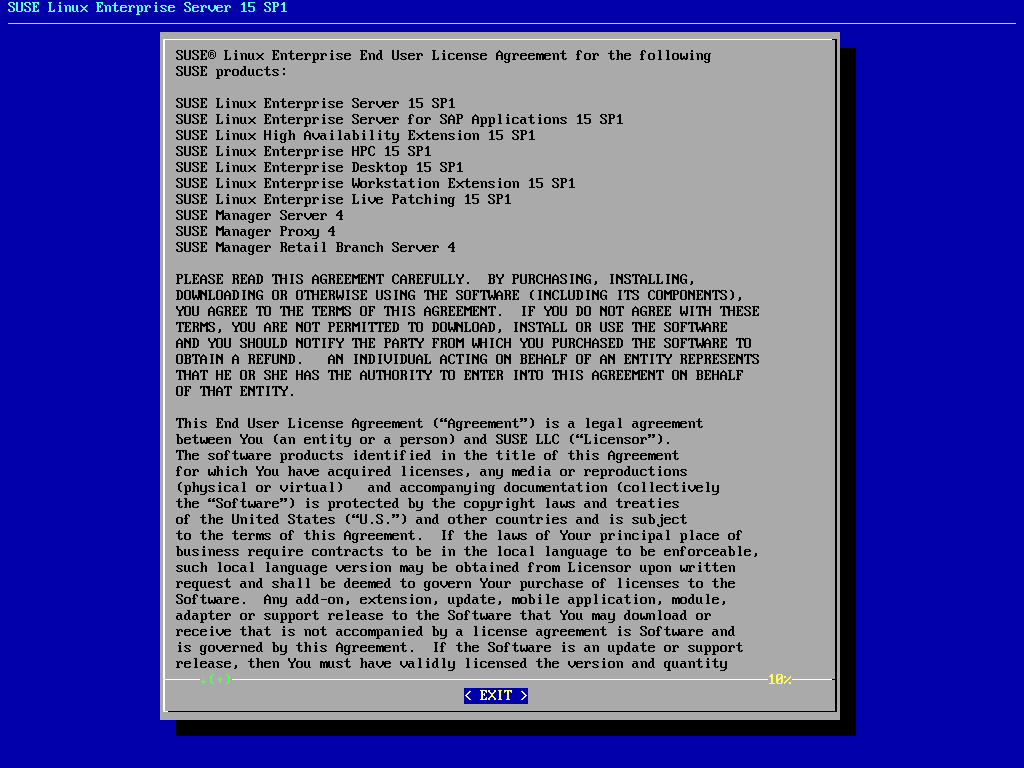 SUSE Linux Enterprise Server 15 SP1

SUSE® Linux Enterprise End User License Agreement for the following SUSE products:

SUSE Linux Enterprise Server 15 SP1
SUSE Linux Enterprise Server for SAP Applications 15 SP1
SUSE Linux High Availability Extension 15 SP1
SUSE Linux Enterprise HPC 15 SP1
SUSE Linux Enterprise Desktop 15 SP1
SUSE Linux Enterprise Workstation Extension 15 SP1
SUSE Linux Enterprise Live Patching 15 SP1
SUSE Manager Server 4
SUSE Manager Proxy 4
SUSE Manager Retail Branch Server 4

PLEASE READ THIS AGREEMENT CAREFULLY. BY PURCHASING, INSTALLING, DOWNLOADING OR OTHERWISE USING THE SOFTWARE (INCLUDING ITS COMPONENTS), YOU AGREE TO THE TERMS OF THIS AGREEMENT. IF YOU DO NOT AGREE WITH THESE TERMS, YOU ARE NOT PERMITTED TO DOWNLOAD, INSTALL OR USE THE SOFTWARE AND YOU SHOULD NOTIFY THE PARTY FROM WHICH YOU PURCHASED THE SOFTWARE TO OBTAIN A REFUND. AN INDIVIDUAL ACTING ON BEHALF OF AN ENTITY REPRESENTS THAT HE OR SHE HAS THE AUTHORITY TO ENTER INTO THIS AGREEMENT ON BEHALF OF THAT ENTITY.

This End User License Agreement (“Agreement”) is a legal agreement between You (an entity or a person) and SUSE LLC (“Licensor”). The software products identified in the title of this Agreement for which You have acquired licenses, any media or reproductions (physical or virtual) and accompanying documentation (collectively the “Software”) is protected by the copyright laws and treaties of the United States (“U.S.”) and other countries and is subject to the terms of this Agreement. If the laws of Your principal place of business require contracts to be in the local language to be enforceable, such local language version may be obtained from Licensor upon written request and shall be deemed to govern Your purchase of licenses to the Software. Any add-on, extension, update, mobile application, module, adapter or support release to the Software that You may download or receive that is not accompanied by a license agreement is Software and is governed by this Agreement. If the Software is an update or support release, then You must have validly licensed the version and quantity

.(+)
10%
< EXIT >